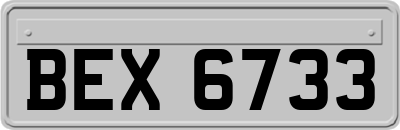 BEX 6733